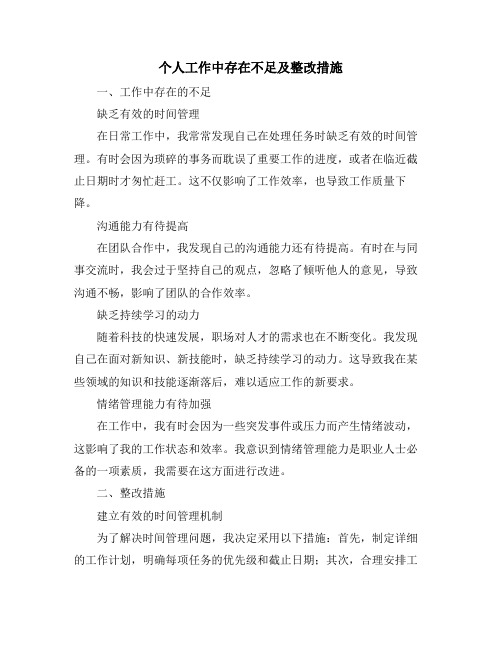 个人工作中存在不足及整改措施

一、工作中存在的不足

缺乏有效的时间管理

在日常工作中，我常常发现自己在处理任务时缺乏有效的时间管理。有时会因为琐碎的事务而耽误了重要工作的进度，或者在临近截止日期时才匆忙赶工。这不仅影响了工作效率，也导致工作质量下降。

沟通能力有待提高

在团队合作中，我发现自己的沟通能力还有待提高。有时在与同事交流时，我会过于坚持自己的观点，忽略了倾听他人的意见，导致沟通不畅，影响了团队的合作效率。

缺乏持续学习的动力

随着科技的快速发展，职场对人才的需求也在不断变化。我发现自己在面对新知识、新技能时，缺乏持续学习的动力。这导致我在某些领域的知识和技能逐渐落后，难以适应工作的新要求。

情绪管理能力有待加强

在工作中，我有时会因为一些突发事件或压力而产生情绪波动，这影响了我的工作状态和效率。我意识到情绪管理能力是职业人士必备的一项素质，我需要在这方面进行改进。

二、整改措施

建立有效的时间管理机制

为了解决时间管理问题，我决定采用以下措施：首先，制定详细的工作计划，明确每项任务的优先级和截止日期；其次，合理安排工